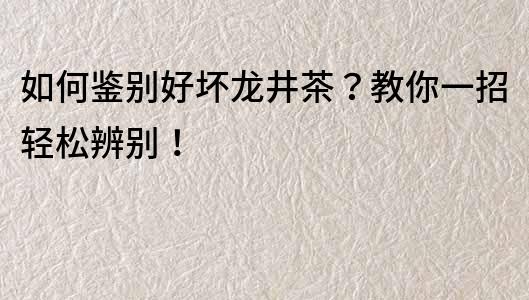 如何鉴别好坏龙井茶？教你一招轻松辨别！